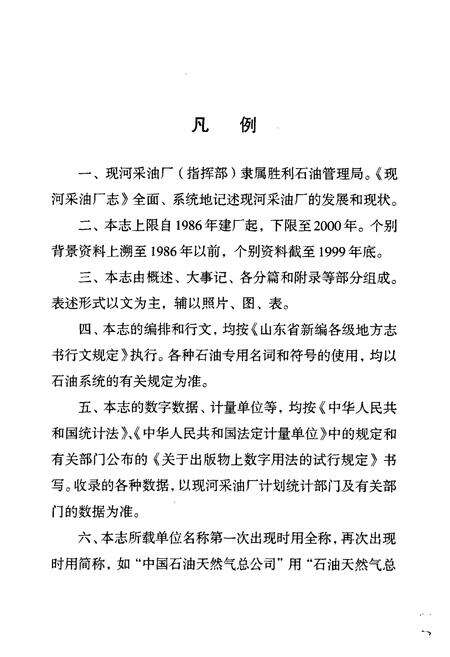 凡　例

一、现河采油厂（指挥部）隶属胜利石油管理局。《现河采油厂志》全面、系统地记述现河采油厂的发展和现状。

二、本志上限自1986年建厂起，下限至2000年。个别背景资料上溯至1986年以前，个别资料截至1999年底。

三、本志由概述、大事记、各分篇和附录等部分组成。表述形式以文为主，辅以照片、图、表。

四、本志的编排和行文，均按《山东省新编各级地方志书行文规定》执行。各种石油专用名词和符号的使用，均以石油系统的有关规定为准。

五、本志的数字数据、计量单位等，均按《中华人民共和国统计法》、《中华人民共和国法定计量单位》中的规定和有关部门公布的《关于出版物上数字用法的试行规定》书写。收录的各种数据，以现河采油厂计划统计部门及有关部门的数据为准。

六、本志所载单位名称第一次出现时用全称，再次出现时用简称，如“中国石油天然气总公司”用“石油天然气总